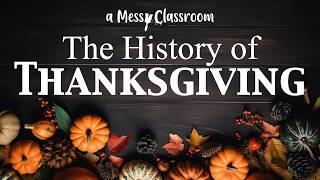 a Messy Classroom

The History of
THANKSGIVING